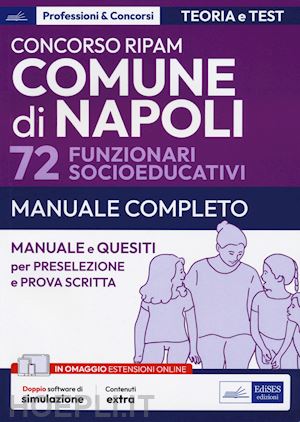 Professioni & Concorsi
TEORIA e TEST

CONCORSO RIPAM
COMUNE di NAPOLI
72 FUNZIONARI SOCIOEDUCATIVI

MANUALE COMPLETO

MANUALE e QUESITI per PRESELEZIONE e PROVA SCRITTA

IN OMAGGIO ESTENSIONI ONLINE

Doppio software di simulazione

Contenuti extra

EdiSES edizioni

HOEPLI.IT